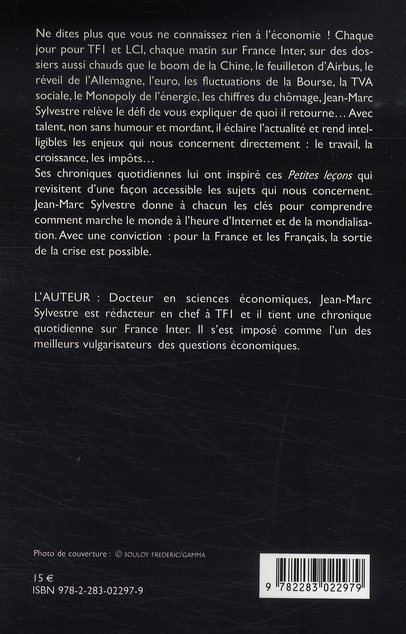 Ne dites plus que vous ne connaissez rien à l'économie ! Chaque jour pour TF1 et LCI, chaque matin sur France Inter, sur des dossiers aussi chauds que le boom de la Chine, le feuilleton d'Airbus, le réveil de l'Allemagne, l'euro, les fluctuations de la Bourse, la TVA sociale, le Monopoly de l'énergie, les chiffres du chômage, Jean-Marc Sylvestre relève le défi de vous expliquer de quoi il retourne... Avec talent, non sans humour et mordant, il éclaire l'actualité et rend intelligibles les enjeux qui nous concernent directement : le travail, la croissance, les impôts...
Ses chroniques quotidiennes lui ont inspiré ces Petites leçons qui revisitent d'une façon accessible les sujets qui nous concernent. Jean-Marc Sylvestre donne à chacun les clés pour comprendre comment marche le monde à l'heure d'Internet et de la mondialisation. Avec une conviction : pour la France et les Français, la sortie de la crise est possible.

L'AUTEUR : Docteur en sciences économiques, Jean-Marc Sylvestre est rédacteur en chef à TF1 et il tient une chronique quotidienne sur France Inter. Il s'est imposé comme l'un des meilleurs vulgarisateurs des questions économiques.

Photo de couverture : © SOULOY FREDERIC/GAMMA

15 €
ISBN 978-2-283-02297-9

9 782283 022979